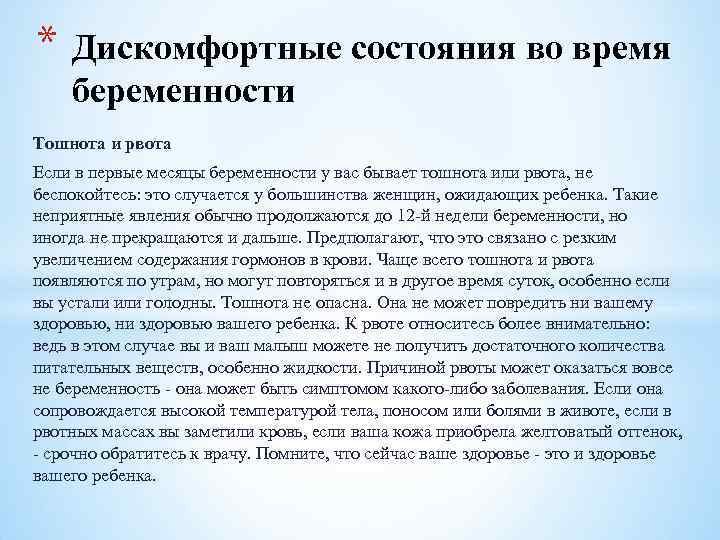 * Дискомфортные состояния во время беременности

Тошнота и рвота

Если в первые месяцы беременности у вас бывает тошнота или рвота, не беспокойтесь: это случается у большинства женщин, ожидающих ребенка. Такие неприятные явления обычно продолжаются до 12-й недели беременности, но иногда не прекращаются и дальше. Предполагают, что это связано с резким увеличением содержания гормонов в крови. Чаще всего тошнота и рвота появляются по утрам, но могут повторяться и в другое время суток, особенно если вы устали или голодны. Тошнота не опасна. Она не может повредить ни вашему здоровью, ни здоровью вашего ребенка. К рвоте относитесь более внимательно: ведь в этом случае вы и ваш малыш можете не получить достаточного количества питательных веществ, особенно жидкости. Причиной рвоты может оказаться вовсе не беременность - она может быть симптомом какого-либо заболевания. Если она сопровождается высокой температурой тела, поносом или болями в животе, если в рвотных массах вы заметили кровь, если ваша кожа приобрела желтоватый оттенок, - срочно обратитесь к врачу. Помните, что сейчас ваше здоровье - это и здоровье вашего ребенка.